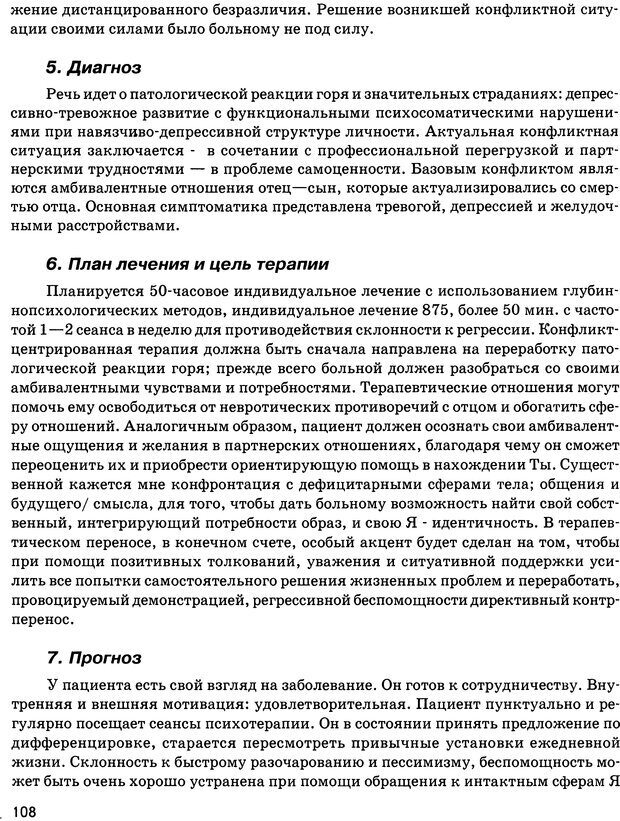 жение дистанцированного безразличия. Решение возникшей конфликтной ситуации своими силами было больному не под силу.

5. Диагноз

Речь идет о патологической реакции горя и значительных страданиях: депрессивно-тревожное развитие с функциональными психосоматическими нарушениями при навязчиво-депрессивной структуре личности. Актуальная конфликтная ситуация заключается - в сочетании с профессиональной перегрузкой и партнерскими трудностями — в проблеме самоценности. Базовым конфликтом являются амбивалентные отношения отец—сын, которые актуализировались со смертью отца. Основная симптоматика представлена тревогой, депрессией и желудочными расстройствами.

6. План лечения и цель терапии

Планируется 50-часовое индивидуальное лечение с использованием глубиннопсихологических методов, индивидуальное лечение 875, более 50 мин. с частотой 1—2 сеанса в неделю для противодействия склонности к регрессии. Конфликтцентрированная терапия должна быть сначала направлена на переработку патологической реакции горя; прежде всего больной должен разобраться со своими амбивалентными чувствами и потребностями. Терапевтические отношения могут помочь ему освободиться от невротических противоречий с отцом и обогатить сферу отношений. Аналогичным образом, пациент должен осознать свои амбивалентные ощущения и желания в партнерских отношениях, благодаря чему он сможет переоценить их и приобрести ориентирующую помощь в нахождении Ты. Существенной кажется мне конфронтация с дефицитарными сферами тела; общения и будущего/ смысла, для того, чтобы дать больному возможность найти свой собственный, интегрирующий потребности образ, и свою Я - идентичность. В терапевтическом переносе, в конечном счете, особый акцент будет сделан на том, чтобы при помощи позитивных толкований, уважения и ситуативной поддержки усилить все попытки самостоятельного решения жизненных проблем и переработать, провоцируемый демонстрацией, регрессивной беспомощности директивный контрперенос.

7. Прогноз

У пациента есть свой взгляд на заболевание. Он готов к сотрудничеству. Внутренняя и внешняя мотивация: удовлетворительная. Пациент пунктуально и регулярно посещает сеансы психотерапии. Он в состоянии принять предложение по дифференцировке, старается пересмотреть привычные установки ежедневной жизни. Склонность к быстрому разочарованию и пессимизму, беспомощность может быть очень хорошо устранена при помощи обращения к интактным сферам Я

108